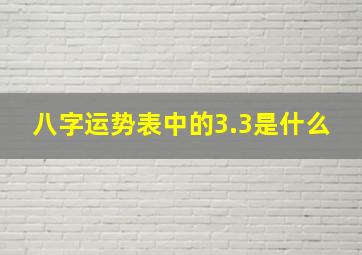 八字运势表中的3.3是什么